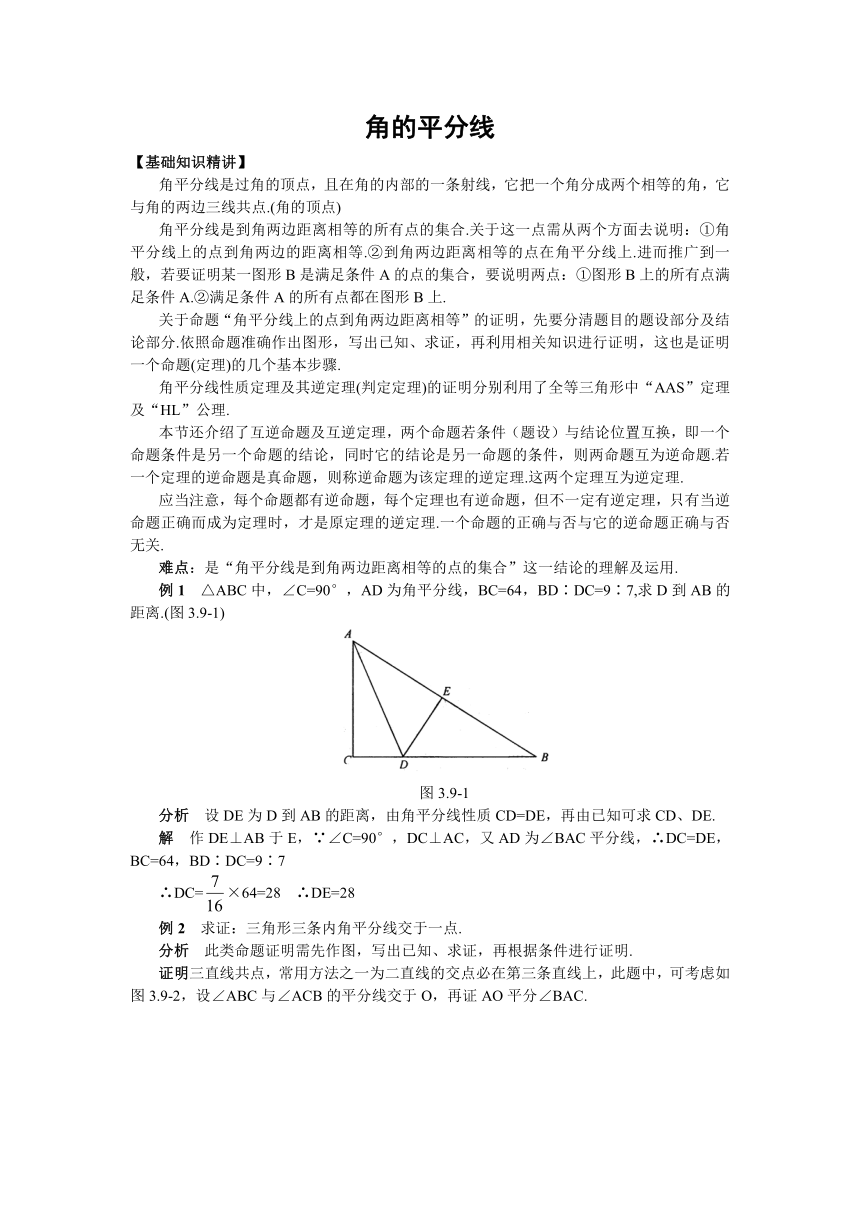 角的平分线

【基础知识精讲】

角平分线是过角的顶点，且在角的内部的一条射线，它把一个角分成两个相等的角，它与角的两边三线共点.(角的顶点)

角平分线是到角两边距离相等的所有点的集合.关于这一点需从两个方面去说明：①角平分线上的点到角两边的距离相等.②到角两边距离相等的点在角平分线上.进而推广到一般，若要证明某一图形 B 是满足条件 A 的点的集合，要说明两点：①图形 B 上的所有点满足条件 A.②满足条件 A 的所有点都在图形 B 上.

关于命题“角平分线上的点到角两边距离相等”的证明，先要分清题目的题设部分及结论部分.依照命题准确作出图形，写出已知、求证，再利用相关知识进行证明，这也是证明一个命题(定理)的几个基本步骤.

角平分线性质定理及其逆定理(判定定理)的证明分别利用了全等三角形中“AAS”定理及“HL”公理.

本节还介绍了互逆命题及互逆定理，两个命题若条件（题设）与结论位置互换，即一个命题条件是另一个命题的结论，同时它的结论是另一命题的条件，则两命题互为逆命题.若一个定理的逆命题是真命题，则称逆命题为该定理的逆定理.这两个定理互为逆定理.

应当注意，每个命题都有逆命题，每个定理也有逆命题，但不一定有逆定理，只有当逆命题正确而成为定理时，才是原定理的逆定理.一个命题的正确与否与它的逆命题正确与否无关.

难点：是“角平分线是到角两边距离相等的点的集合”这一结论的理解及运用.

例 1　△ABC 中，∠C=90°，AD 为角平分线，BC=64，BD∶DC=9∶7,求 D 到 AB 的距离.(图 3.9-1)

A
E
C　D　B

图 3.9-1

分析　设 DE 为 D 到 AB 的距离，由角平分线性质 CD=DE，再由已知可求 CD、DE.

解　作 DE⊥AB 于 E，∵∠C=90°，DC⊥AC，又 AD 为∠BAC 平分线，∴DC=DE，BC=64，BD∶DC=9∶7

∴DC=$\frac{7}{16}$×64=28　∴DE=28

例 2　求证：三角形三条内角平分线交于一点.

分析　此类命题证明需先作图，写出已知、求证，再根据条件进行证明.

证明三直线共点，常用方法之一为二直线的交点必在第三条直线上，此题中，可考虑如图 3.9-2，设∠ABC 与∠ACB 的平分线交于 O，再证 AO 平分∠BAC.